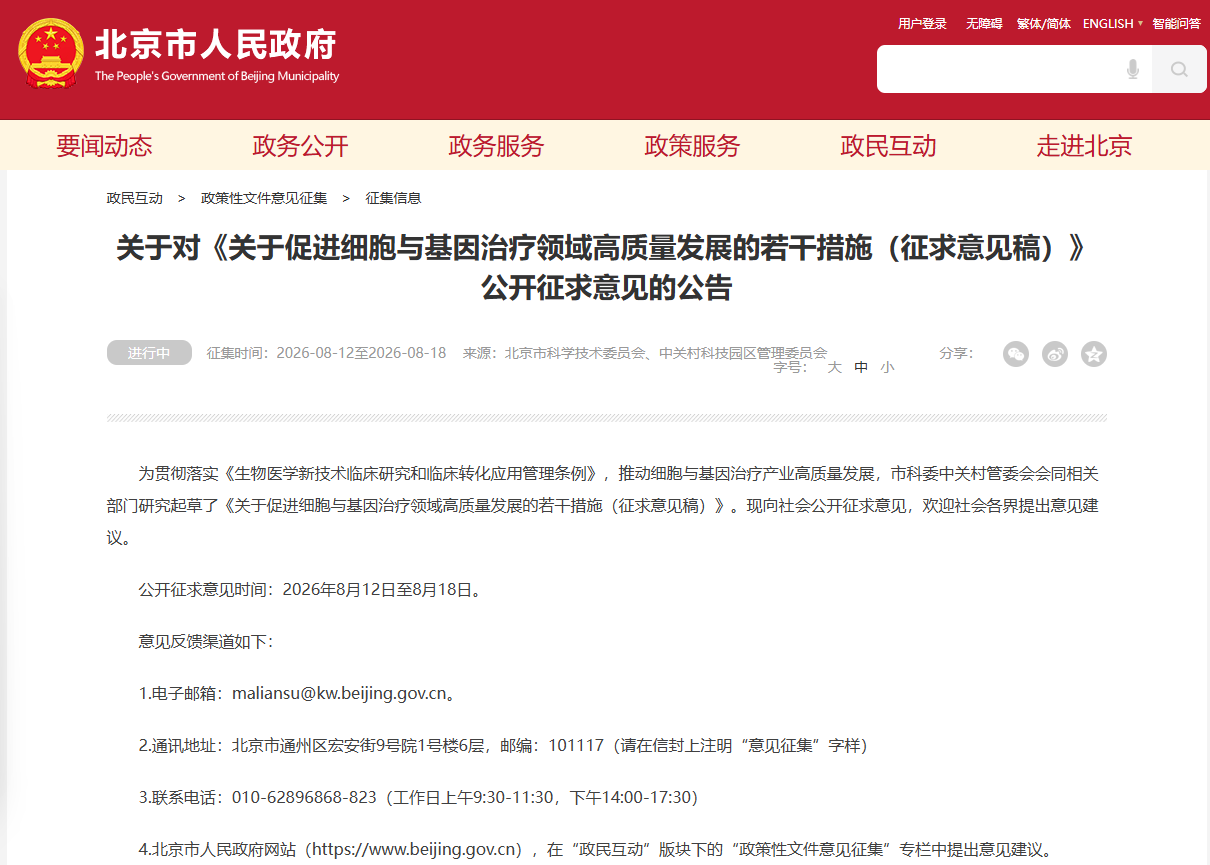 北京市人民政府
The People's Government of Beijing Municipality

用户登录 无障碍 繁体/简体 ENGLISH 智能问答

要闻动态 政务公开 政务服务 政策服务 政民互动 走进北京

政民互动 > 政策性文件意见征集 > 征集信息

关于对《关于促进细胞与基因治疗领域高质量发展的若干措施（征求意见稿）》公开征求意见的公告

进行中 征集时间：2026-08-12至2026-08-18 来源：北京市科学技术委员会、中关村科技园区管理委员会 分享：
字号： 大 中 小

为贯彻落实《生物医学新技术临床研究和临床转化应用管理条例》，推动细胞与基因治疗产业高质量发展，市科委中关村管委会会同相关部门研究起草了《关于促进细胞与基因治疗领域高质量发展的若干措施（征求意见稿）》。现向社会公开征求意见，欢迎社会各界提出意见建议。

公开征求意见时间：2026年8月12日至8月18日。

意见反馈渠道如下：

1.电子邮箱：maliansu@kw.beijing.gov.cn。

2.通讯地址：北京市通州区宏安街9号院1号楼6层，邮编：101117（请在信封上注明“意见征集”字样）

3.联系电话：010-62896868-823（工作日上午9:30-11:30，下午14:00-17:30）

4.北京市人民政府网站（https://www.beijing.gov.cn），在“政民互动”版块下的“政策性文件意见征集”专栏中提出意见建议。